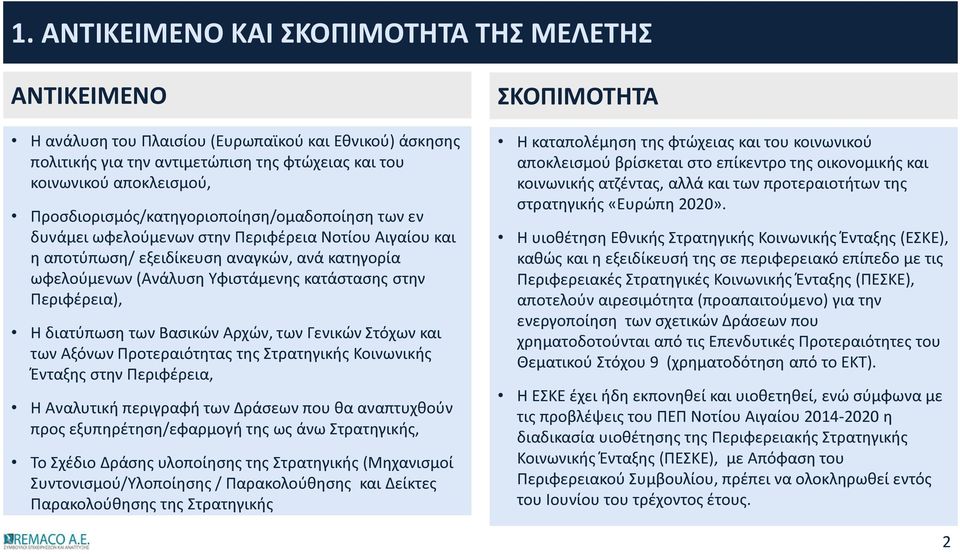 1. ΑΝΤΙΚΕΙΜΕΝΟ ΚΑΙ ΣΚΟΠΙΜΟΤΗΤΑ ΤΗΣ ΜΕΛΕΤΗΣ

ΑΝΤΙΚΕΙΜΕΝΟ

• Η ανάλυση του Πλαισίου (Ευρωπαϊκού και Εθνικού) άσκησης πολιτικής για την αντιμετώπιση της φτώχειας και του κοινωνικού αποκλεισμού,

• Προσδιορισμός/κατηγοριοποίηση/ομαδοποίηση των εν δυνάμει ωφελούμενων στην Περιφέρεια Νοτίου Αιγαίου και η αποτύπωση/ εξειδίκευση αναγκών, ανά κατηγορία ωφελούμενων (Ανάλυση Υφιστάμενης κατάστασης στην Περιφέρεια),

• Η διατύπωση των Βασικών Αρχών, των Γενικών Στόχων και των Αξόνων Προτεραιότητας της Στρατηγικής Κοινωνικής Ένταξης στην Περιφέρεια,

• Η Αναλυτική περιγραφή των Δράσεων που θα αναπτυχθούν προς εξυπηρέτηση/εφαρμογή της ως άνω Στρατηγικής,

• Το Σχέδιο Δράσης υλοποίησης της Στρατηγικής (Μηχανισμοί Συντονισμού/Υλοποίησης / Παρακολούθησης και Δείκτες Παρακολούθησης της Στρατηγικής

ΣΚΟΠΙΜΟΤΗΤΑ

• Η καταπολέμηση της φτώχειας και του κοινωνικού αποκλεισμού βρίσκεται στο επίκεντρο της οικονομικής και κοινωνικής ατζέντας, αλλά και των προτεραιοτήτων της στρατηγικής «Ευρώπη 2020».

• Η υιοθέτηση Εθνικής Στρατηγικής Κοινωνικής Ένταξης (ΕΣΚΕ), καθώς και η εξειδίκευσή της σε περιφερειακό επίπεδο με τις Περιφερειακές Στρατηγικές Κοινωνικής Ένταξης (ΠΕΣΚΕ), αποτελούν αιρεσιμότητα (προαπαιτούμενο) για την ενεργοποίηση των σχετικών Δράσεων που χρηματοδοτούνται από τις Επενδυτικές Προτεραιότητες του Θεματικού Στόχου 9 (χρηματοδότηση από το ΕΚΤ).

• Η ΕΣΚΕ έχει ήδη εκπονηθεί και υιοθετηθεί, ενώ σύμφωνα με τις προβλέψεις του ΠΕΠ Νοτίου Αιγαίου 2014-2020 η διαδικασία υιοθέτησης της Περιφερειακής Στρατηγικής Κοινωνικής Ένταξης (ΠΕΣΚΕ), με Απόφαση του Περιφερειακού Συμβουλίου, πρέπει να ολοκληρωθεί εντός του Ιουνίου του τρέχοντος έτους.

REMACO A.E.
ΣΥΜΒΟΥΛΟΙ ΕΠΙΧΕΙΡΗΣΕΩΝ ΚΑΙ ΑΝΑΠΤΥΞΗΣ

2